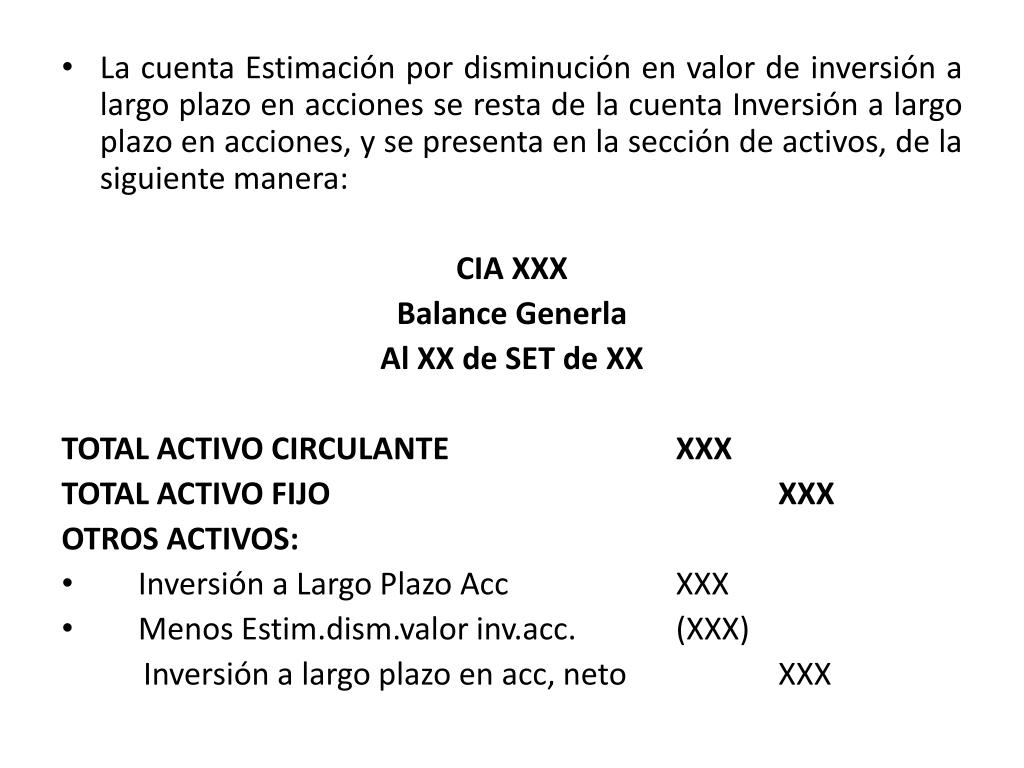 • La cuenta Estimación por disminución en valor de inversión a largo plazo en acciones se resta de la cuenta Inversión a largo plazo en acciones, y se presenta en la sección de activos, de la siguiente manera:

CIA XXX
Balance Generla
Al XX de SET de XX

TOTAL ACTIVO CIRCULANTE XXX
TOTAL ACTIVO FIJO XXX
OTROS ACTIVOS:
• Inversión a Largo Plazo Acc XXX
• Menos Estim.dism.valor inv.acc. (XXX)
Inversión a largo plazo en acc, neto XXX